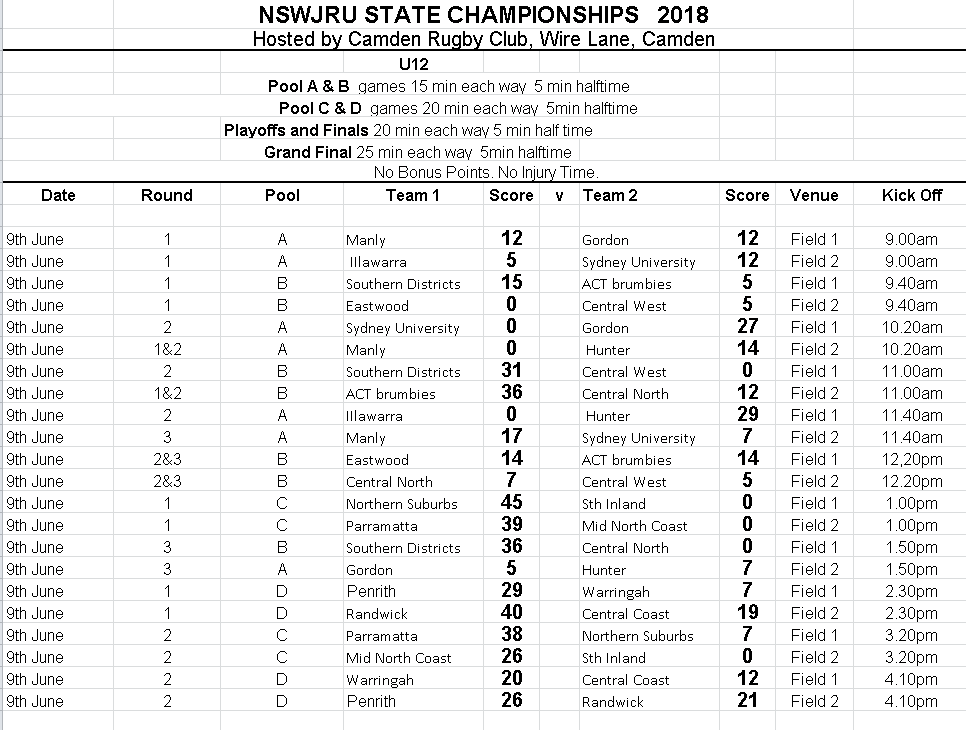 NSWJRU STATE CHAMPIONSHIPS 2018
Hosted by Camden Rugby Club, Wire Lane, Camden

U12
Pool A & B games 15 min each way 5 min halftime
Pool C & D games 20 min each way 5min halftime
Playoffs and Finals 20 min each way 5 min half time
Grand Final 25 min each way 5min halftime
No Bonus Points. No Injury Time.

| Date | Round | Pool | Team 1 | Score | v | Team 2 | Score | Venue | Kick Off |
|---|---|---|---|---|---|---|---|---|---|
| 9th June | 1 | A | Manly | 12 | | Gordon | 12 | Field 1 | 9.00am |
| 9th June | 1 | A | Illawarra | 5 | | Sydney University | 12 | Field 2 | 9.00am |
| 9th June | 1 | B | Southern Districts | 15 | | ACT brumbies | 5 | Field 1 | 9.40am |
| 9th June | 1 | B | Eastwood | 0 | | Central West | 5 | Field 2 | 9.40am |
| 9th June | 2 | A | Sydney University | 0 | | Gordon | 27 | Field 1 | 10.20am |
| 9th June | 1&2 | A | Manly | 0 | | Hunter | 14 | Field 2 | 10.20am |
| 9th June | 2 | B | Southern Districts | 31 | | Central West | 0 | Field 1 | 11.00am |
| 9th June | 1&2 | B | ACT brumbies | 36 | | Central North | 12 | Field 2 | 11.00am |
| 9th June | 2 | A | Illawarra | 0 | | Hunter | 29 | Field 1 | 11.40am |
| 9th June | 3 | A | Manly | 17 | | Sydney University | 7 | Field 2 | 11.40am |
| 9th June | 2&3 | B | Eastwood | 14 | | ACT brumbies | 14 | Field 1 | 12,20pm |
| 9th June | 2&3 | B | Central North | 7 | | Central West | 5 | Field 2 | 12.20pm |
| 9th June | 1 | C | Northern Suburbs | 45 | | Sth Inland | 0 | Field 1 | 1.00pm |
| 9th June | 1 | C | Parramatta | 39 | | Mid North Coast | 0 | Field 2 | 1.00pm |
| 9th June | 3 | B | Southern Districts | 36 | | Central North | 0 | Field 1 | 1.50pm |
| 9th June | 3 | A | Gordon | 5 | | Hunter | 7 | Field 2 | 1.50pm |
| 9th June | 1 | D | Penrith | 29 | | Warringah | 7 | Field 1 | 2.30pm |
| 9th June | 1 | D | Randwick | 40 | | Central Coast | 19 | Field 2 | 2.30pm |
| 9th June | 2 | C | Parramatta | 38 | | Northern Suburbs | 7 | Field 1 | 3.20pm |
| 9th June | 2 | C | Mid North Coast | 26 | | Sth Inland | 0 | Field 2 | 3.20pm |
| 9th June | 2 | D | Warringah | 20 | | Central Coast | 12 | Field 1 | 4.10pm |
| 9th June | 2 | D | Penrith | 26 | | Randwick | 21 | Field 2 | 4.10pm |